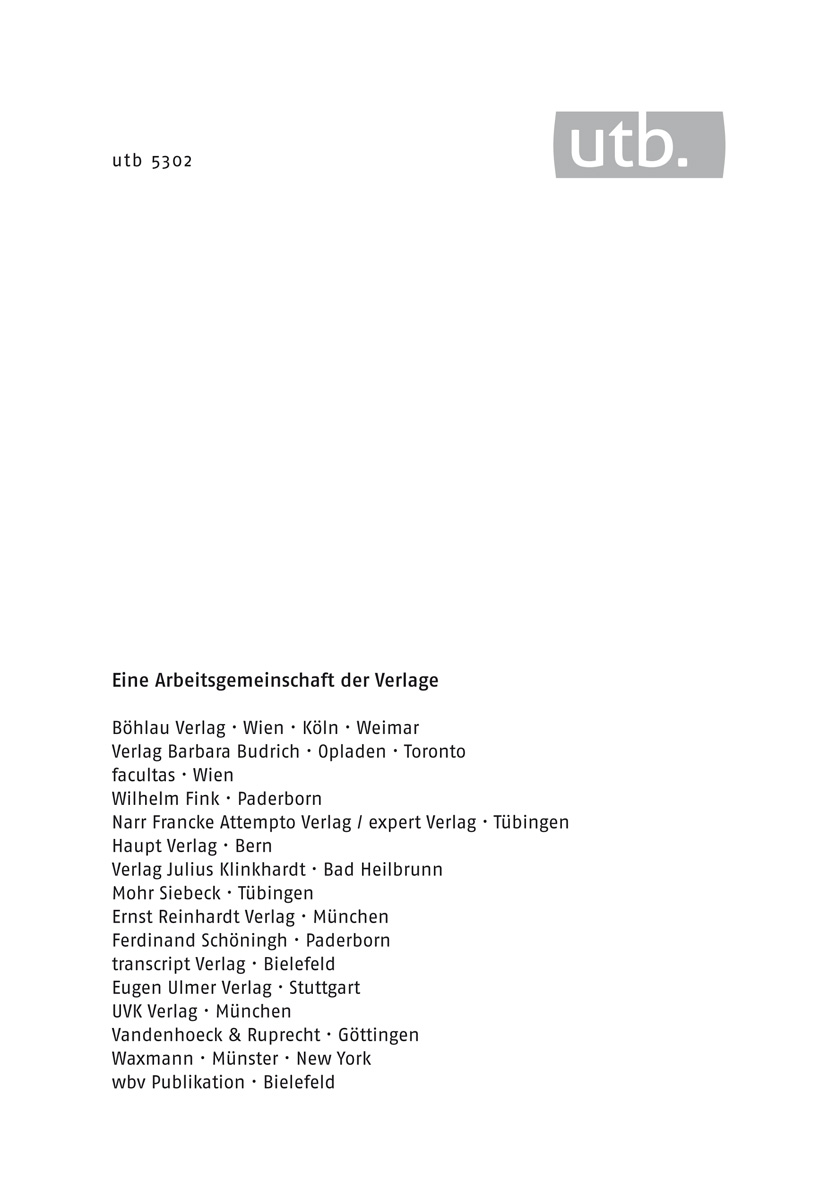 utb 5302

utb.

Eine Arbeitsgemeinschaft der Verlage

Böhlau Verlag · Wien · Köln · Weimar
Verlag Barbara Budrich · Opladen · Toronto
facultas · Wien
Wilhelm Fink · Paderborn
Narr Francke Attempto Verlag / expert Verlag · Tübingen
Haupt Verlag · Bern
Verlag Julius Klinkhardt · Bad Heilbrunn
Mohr Siebeck · Tübingen
Ernst Reinhardt Verlag · München
Ferdinand Schöningh · Paderborn
transcript Verlag · Bielefeld
Eugen Ulmer Verlag · Stuttgart
UVK Verlag · München
Vandenhoeck & Ruprecht · Göttingen
Waxmann · Münster · New York
wbv Publikation · Bielefeld